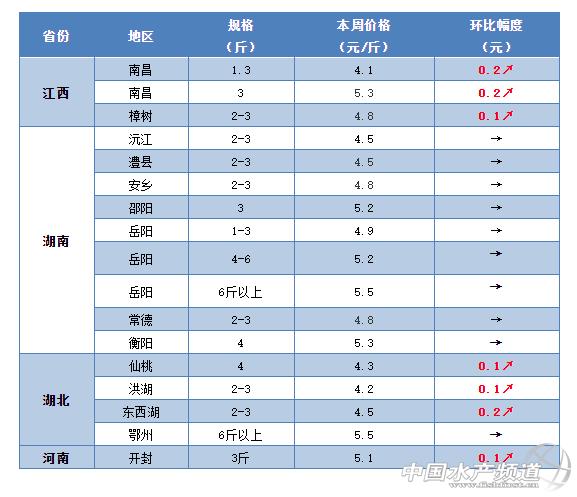 | 省份 | 地区 | 规格（斤） | 本周价格（元/斤） | 环比幅度（元） |
|---|---|---|---|---|
| 江西 | 南昌 | 1.3 | 4.1 | 0.2↗ |
|  | 南昌 | 3 | 5.3 | 0.2↗ |
|  | 樟树 | 2-3 | 4.8 | 0.1↗ |
| 湖南 | 沅江 | 2-3 | 4.5 | → |
|  | 澧县 | 2-3 | 4.5 | → |
|  | 安乡 | 2-3 | 4.8 | → |
|  | 邵阳 | 3 | 5.2 | → |
|  | 岳阳 | 1-3 | 4.9 | → |
|  | 岳阳 | 4-6 | 5.2 | → |
|  | 岳阳 | 6斤以上 | 5.5 | → |
|  | 常德 | 2-3 | 4.8 | → |
|  | 衡阳 | 4 | 5.3 | → |
| 湖北 | 仙桃 | 4 | 4.3 | 0.1↗ |
|  | 洪湖 | 2-3 | 4.2 | 0.1↗ |
|  | 东西湖 | 2-3 | 4.5 | 0.2↗ |
|  | 鄂州 | 6斤以上 | 5.5 | → |
| 河南 | 开封 | 3斤 | 5.1 | 0.1↗ |

中国水产频道